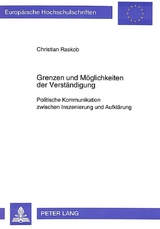 Europäische Hochschulschriften

Christian Raskob

Grenzen und Möglichkeiten der Verständigung

Politische Kommunikation zwischen Inszenierung und Aufklärung

PETER LANG